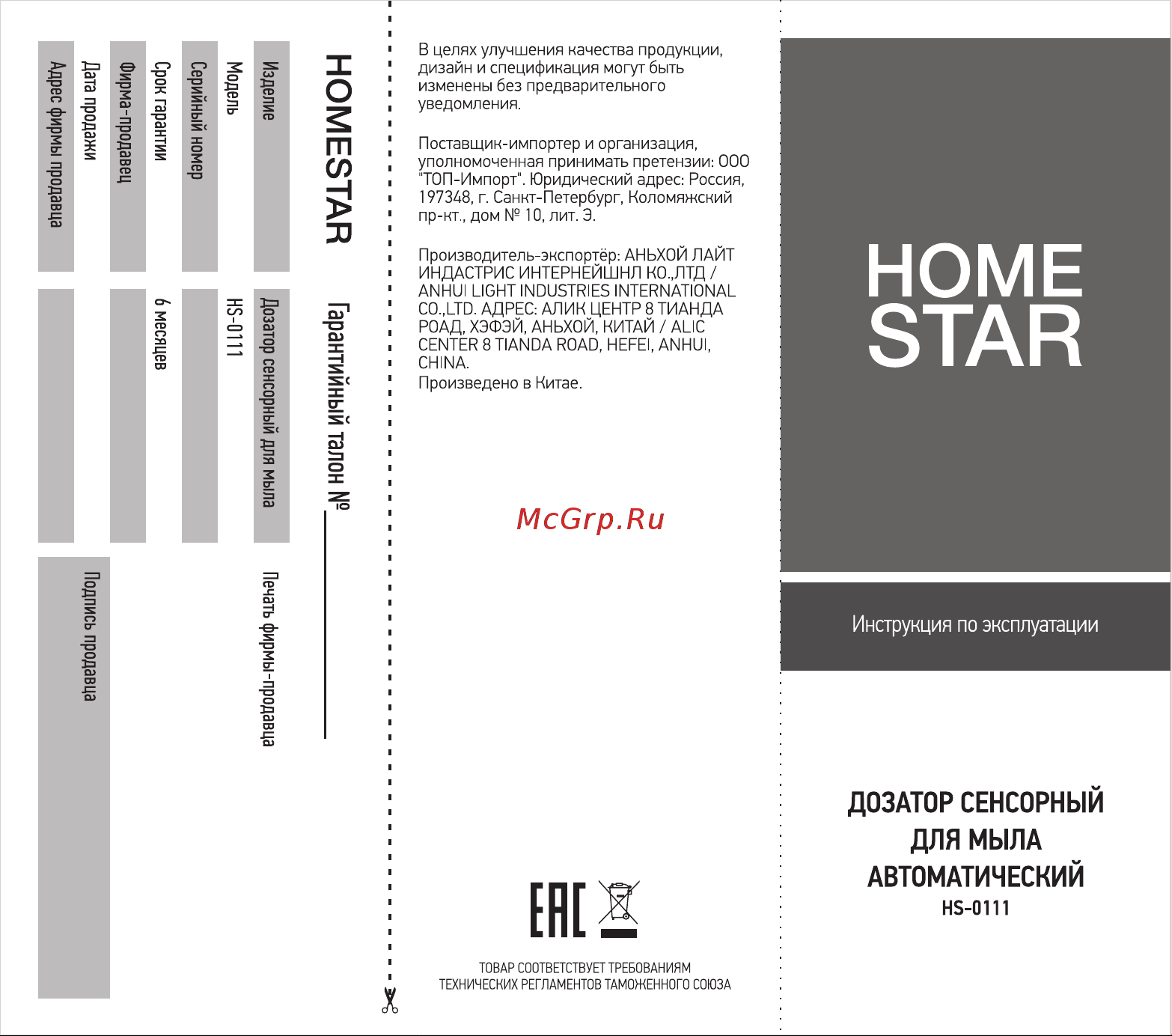 HOMESTAR

Гарантийный талон №

| | |
|---|---|
| Изделие | Дозатор сенсорный для мыла |
| Модель | HS-0111 |
| Серийный номер | |
| Срок гарантии | 6 месяцев |
| Фирма-продавец | |
| Дата продажи | |
| Адрес фирмы продавца | |

Печать фирмы-продавца

Подпись продавца

В целях улучшения качества продукции, дизайн и спецификация могут быть изменены без предварительного уведомления.

Поставщик-импортер и организация, уполномоченная принимать претензии: ООО "ТОП-Импорт". Юридический адрес: Россия, 197348, г. Санкт-Петербург, Коломяжский пр-кт., дом № 10, лит. Э.

Производитель-экспортёр: АНЬХОЙ ЛАЙТ ИНДАСТРИС ИНТЕРНЕЙШНЛ КО.,ЛТД / ANHUI LIGHT INDUSTRIES INTERNATIONAL CO.,LTD. АДРЕС: АЛИК ЦЕНТР 8 ТИАНДА РОАД, ХЭФЭЙ, АНЬХОЙ, КИТАЙ / ALIC CENTER 8 TIANDA ROAD, HEFEI, ANHUI, CHINA.
Произведено в Китае.

McGrp.Ru

EAC

ТОВАР СООТВЕТСТВУЕТ ТРЕБОВАНИЯМ ТЕХНИЧЕСКИХ РЕГЛАМЕНТОВ ТАМОЖЕННОГО СОЮЗА

HOME STAR

Инструкция по эксплуатации

ДОЗАТОР СЕНСОРНЫЙ ДЛЯ МЫЛА АВТОМАТИЧЕСКИЙ
HS-0111